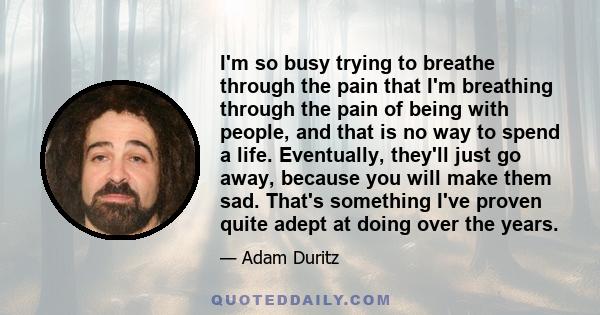 I'm so busy trying to breathe through the pain that I'm breathing through the pain of being with people, and that is no way to spend a life. Eventually, they'll just go away, because you will make them sad. That's something I've proven quite adept at doing over the years.

— Adam Duritz

QUOTEDDAILY.COM